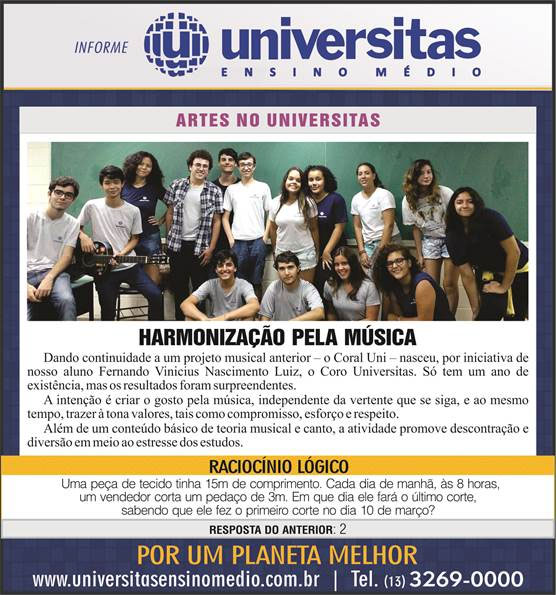 INFORME

universitas
ENSINO MÉDIO

ARTES NO UNIVERSITAS

HARMONIZAÇÃO PELA MÚSICA

Dando continuidade a um projeto musical anterior – o Coral Uni – nasceu, por iniciativa de nosso aluno Fernando Vinicius Nascimento Luiz, o Coro Universitas. Só tem um ano de existência, mas os resultados foram surpreendentes.

A intenção é criar o gosto pela música, independente da vertente que se siga, e ao mesmo tempo, trazer à tona valores, tais como compromisso, esforço e respeito.

Além de um conteúdo básico de teoria musical e canto, a atividade promove descontração e diversão em meio ao estresse dos estudos.

RACIOCÍNIO LÓGICO

Uma peça de tecido tinha 15m de comprimento. Cada dia de manhã, às 8 horas, um vendedor corta um pedaço de 3m. Em que dia ele fará o último corte, sabendo que ele fez o primeiro corte no dia 10 de março?

RESPOSTA DO ANTERIOR: 2

POR UM PLANETA MELHOR

www.universitasensinomedio.com.br | Tel. (13) 3269-0000